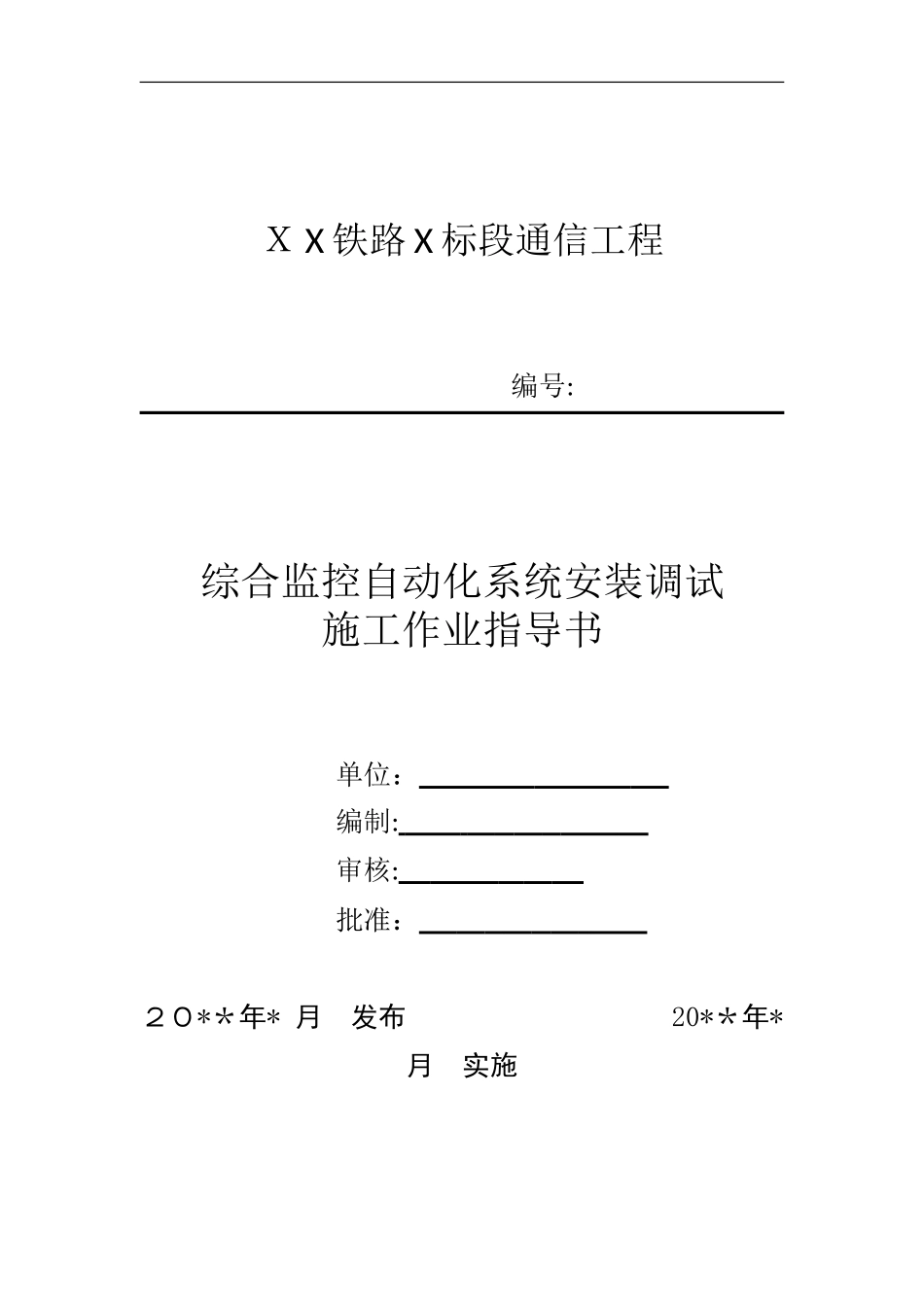 ＸＸ铁路Ｘ标段通信工程

编号:

综合监控自动化系统安装调试
施工作业指导书

单位：

编制:

审核:

批准：

２０**年* 月　发布　　　　　　　　20**年*
月　实施